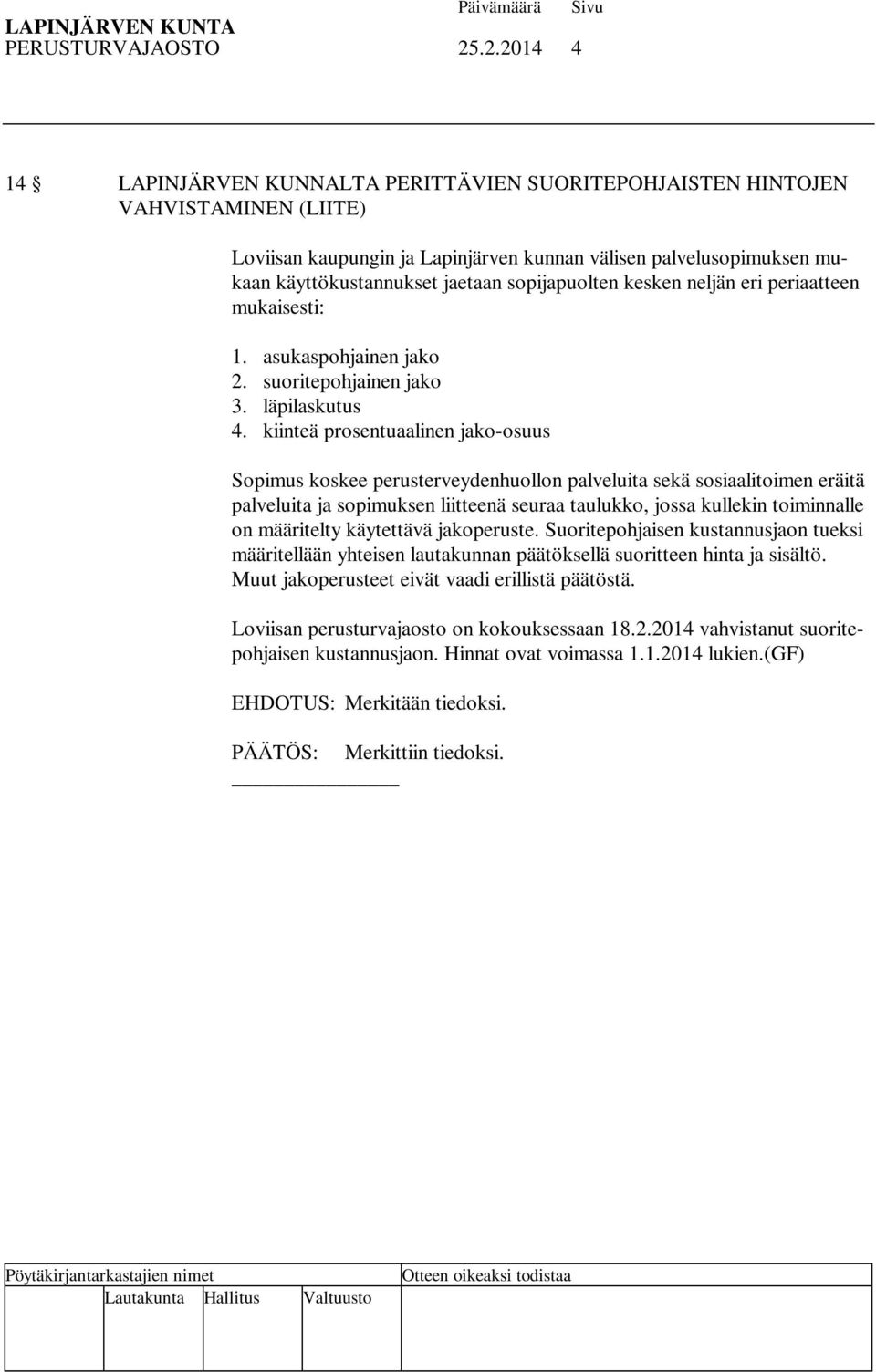 LAPINJÄRVEN KUNTA Päivämäärä Sivu
PERUSTURVAJAOSTO 25.2.2014 4

14 § LAPINJÄRVEN KUNNALTA PERITTÄVIEN SUORITEPOHJAISTEN HINTOJEN VAHVISTAMINEN (LIITE)

Loviisan kaupungin ja Lapinjärven kunnan välisen palvelusopimuksen mukaan käyttökustannukset jaetaan sopijapuolten kesken neljän eri periaatteen mukaisesti:

1. asukaspohjainen jako
2. suoritepohjainen jako
3. läpilaskutus
4. kiinteä prosentuaalinen jako-osuus

Sopimus koskee perusterveydenhuollon palveluita sekä sosiaalitoimen eräitä palveluita ja sopimuksen liitteenä seuraa taulukko, jossa kullekin toiminnalle on määritelty käytettävä jakoperuste. Suoritepohjaisen kustannusjaon tueksi määritellään yhteisen lautakunnan päätöksellä suoritteen hinta ja sisältö. Muut jakoperusteet eivät vaadi erillistä päätöstä.

Loviisan perusturvajaosto on kokouksessaan 18.2.2014 vahvistanut suoritepohjaisen kustannusjaon. Hinnat ovat voimassa 1.1.2014 lukien.(GF)

EHDOTUS: Merkitään tiedoksi.

PÄÄTÖS: Merkittiin tiedoksi.

Pöytäkirjantarkastajien nimet Otteen oikeaksi todistaa
Lautakunta Hallitus Valtuusto